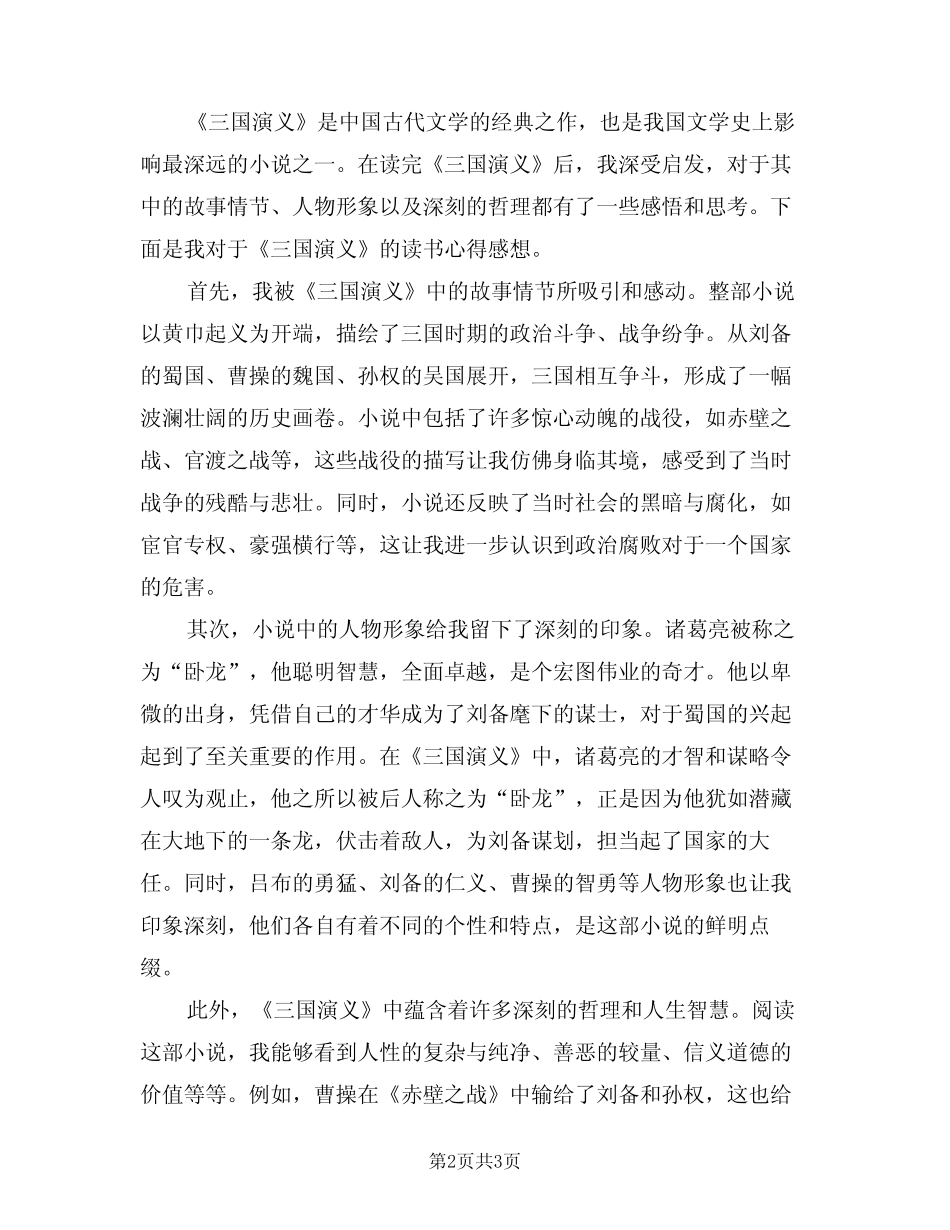 《三国演义》是中国古代文学的经典之作，也是我国文学史上影响最深远的小说之一。在读完《三国演义》后，我深受启发，对于其中的故事情节、人物形象以及深刻的哲理都有了一些感悟和思考。下面是我对于《三国演义》的读书心得感想。

首先，我被《三国演义》中的故事情节所吸引和感动。整部小说以黄巾起义为开端，描绘了三国时期的政治斗争、战争纷争。从刘备的蜀国、曹操的魏国、孙权的吴国展开，三国相互争斗，形成了一幅波澜壮阔的历史画卷。小说中包括了许多惊心动魄的战役，如赤壁之战、官渡之战等，这些战役的描写让我仿佛身临其境，感受到了当时战争的残酷与悲壮。同时，小说还反映了当时社会的黑暗与腐化，如宦官专权、豪强横行等，这让我进一步认识到政治腐败对于一个国家的危害。

其次，小说中的人物形象给我留下了深刻的印象。诸葛亮被称之为“卧龙”，他聪明智慧，全面卓越，是个宏图伟业的奇才。他以卑微的出身，凭借自己的才华成为了刘备麾下的谋士，对于蜀国的兴起起到了至关重要的作用。在《三国演义》中，诸葛亮的才智和谋略令人叹为观止，他之所以被后人称之为“卧龙”，正是因为他犹如潜藏在大地下的一条龙，伏击着敌人，为刘备谋划，担当起了国家的大任。同时，吕布的勇猛、刘备的仁义、曹操的智勇等人物形象也让我印象深刻，他们各自有着不同的个性和特点，是这部小说的鲜明点缀。

此外，《三国演义》中蕴含着许多深刻的哲理和人生智慧。阅读这部小说，我能够看到人性的复杂与纯净、善恶的较量、信义道德的价值等等。例如，曹操在《赤壁之战》中输给了刘备和孙权，这也给

第2页共3页